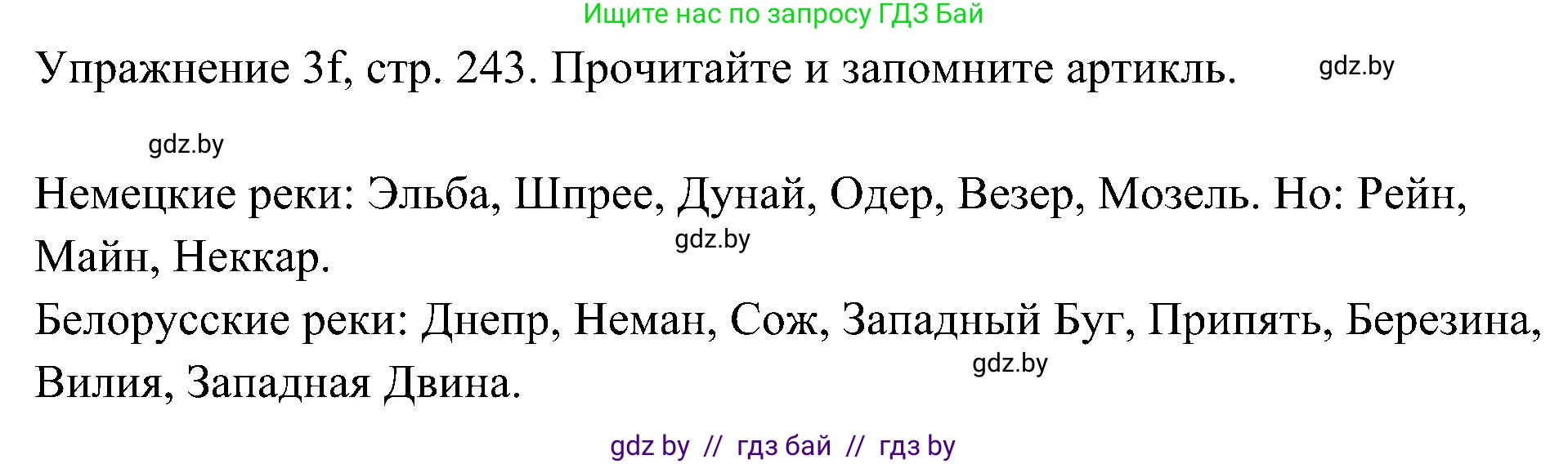 Ищите нас по запросу ГДЗ Бай

Упражнение 3f, стр. 243. Прочитайте и запомните артикль.

gdz.by

gdz.by

Немецкие реки: Эльба, Шпрее, Дунай, Одер, Везер, Мозель. Но: Рейн, Майн, Неккар.

gdz.by

Белорусские реки: Днепр, Неман, Сож, Западный Буг, Припять, Березина, Вилия, Западная Двина.

gdz.by

gdz by // гдз бай // гдз by